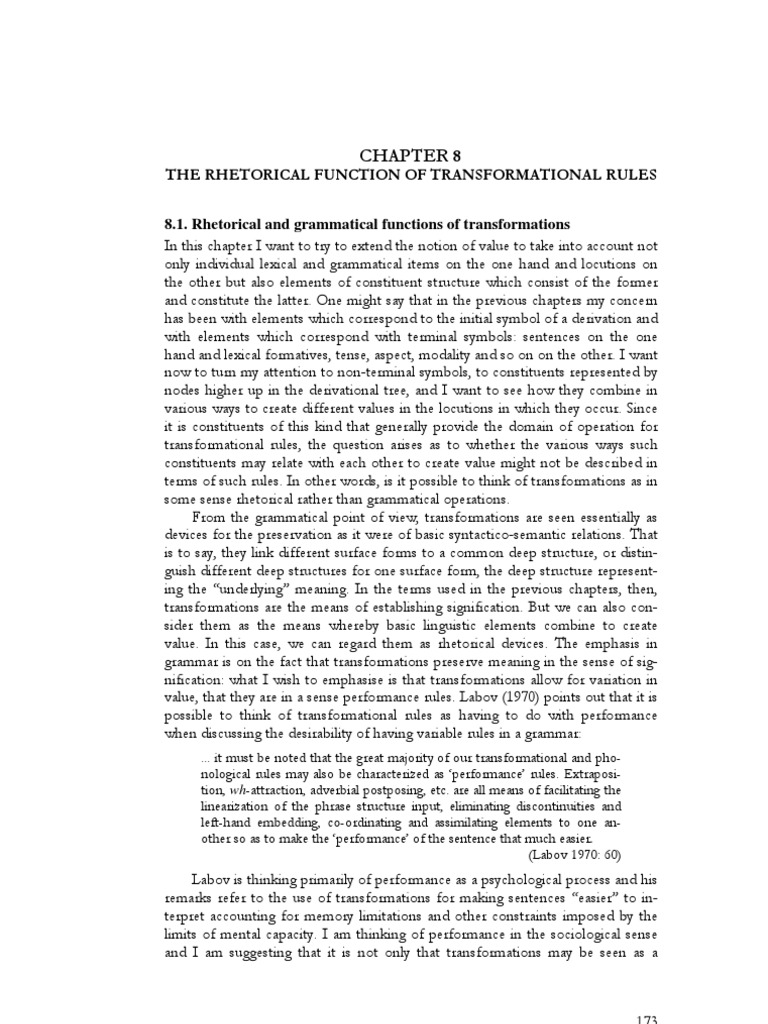 CHAPTER 8
THE RHETORICAL FUNCTION OF TRANSFORMATIONAL RULES

8.1. Rhetorical and grammatical functions of transformations

In this chapter I want to try to extend the notion of value to take into account not only individual lexical and grammatical items on the one hand and locutions on the other but also elements of constituent structure which consist of the former and constitute the latter. One might say that in the previous chapters my concern has been with elements which correspond to the initial symbol of a derivation and with elements which correspond with terminal symbols: sentences on the one hand and lexical formatives, tense, aspect, modality and so on on the other. I want now to turn my attention to non-terminal symbols, to constituents represented by nodes higher up in the derivational tree, and I want to see how they combine in various ways to create different values in the locutions in which they occur. Since it is constituents of this kind that generally provide the domain of operation for transformational rules, the question arises as to whether the various ways such constituents may relate with each other to create value might not be described in terms of such rules. In other words, is it possible to think of transformations as in some sense rhetorical rather than grammatical operations.

From the grammatical point of view, transformations are seen essentially as devices for the preservation as it were of basic syntactico-semantic relations. That is to say, they link different surface forms to a common deep structure, or distinguish different deep structures for one surface form, the deep structure representing the "underlying" meaning. In the terms used in the previous chapters, then, transformations are the means of establishing signification. But we can also consider them as the means whereby basic linguistic elements combine to create value. In this case, we can regard them as rhetorical devices. The emphasis in grammar is on the fact that transformations preserve meaning in the sense of signification: what I wish to emphasise is that transformations allow for variation in value, that they are in a sense performance rules. Labov (1970) points out that it is possible to think of transformational rules as having to do with performance when discussing the desirability of having variable rules in a grammar:

... it must be noted that the great majority of our transformational and phonological rules may also be characterized as 'performance' rules. Extraposition, wh-attraction, adverbial postposing, etc. are all means of facilitating the linearization of the phrase structure input, eliminating discontinuities and left-hand embedding, co-ordinating and assimilating elements to one another so as to make the 'performance' of the sentence that much easier.
(Labov 1970: 60)

Labov is thinking primarily of performance as a psychological process and his remarks refer to the use of transformations for making sentences "easier" to interpret accounting for memory limitations and other constraints imposed by the limits of mental capacity. I am thinking of performance in the sociological sense and I am suggesting that it is not only that transformations may be seen as a

173